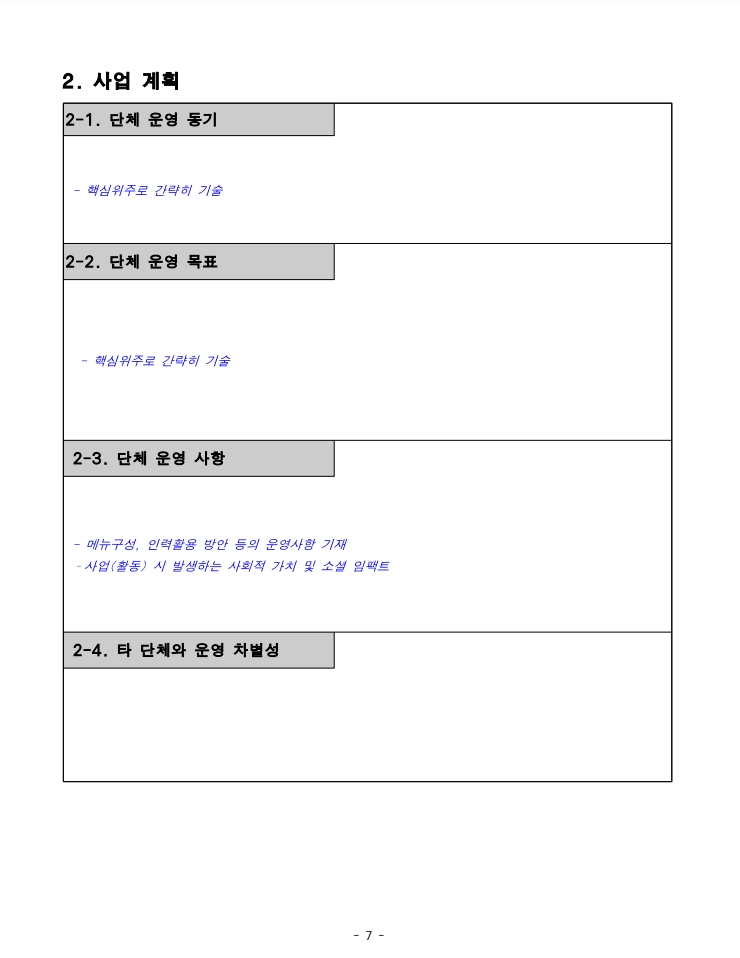 2. 사업 계획

2-1. 단체 운영 동기

- 핵심위주로 간략히 기술

2-2. 단체 운영 목표

- 핵심위주로 간략히 기술

2-3. 단체 운영 사항

- 메뉴구성, 인력활용 방안 등의 운영사항 기재
-사업(활동) 시 발생하는 사회적 가치 및 소셜 임팩트

2-4. 타 단체와 운영 차별성

- 7 -